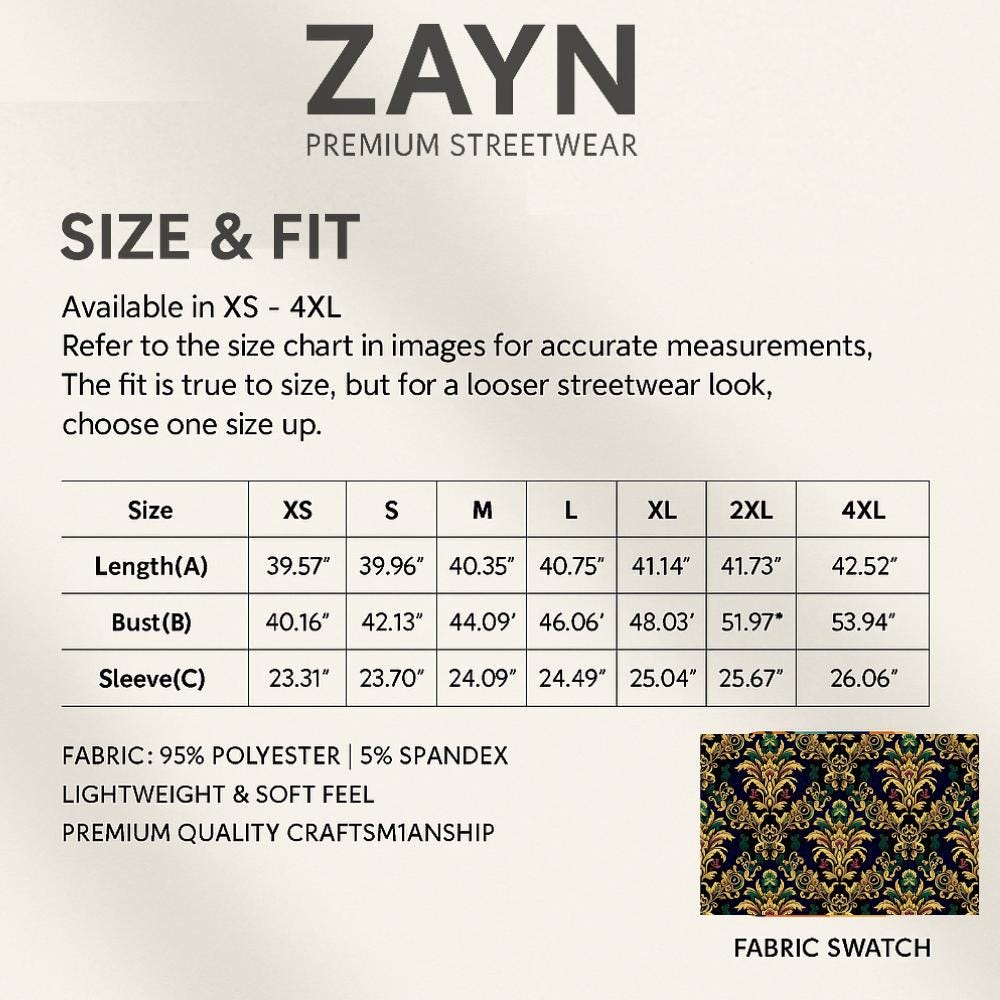 ZAYN
PREMIUM STREETWEAR

SIZE & FIT

Available in XS - 4XL
Refer to the size chart in images for accurate measurements, The fit is true to size, but for a looser streetwear look, choose one size up.

| Size | XS | S | M | L | XL | 2XL | 4XL |
|---|---|---|---|---|---|---|---|
| Length(A) | 39.57" | 39.96" | 40.35" | 40.75" | 41.14" | 41.73" | 42.52" |
| Bust(B) | 40.16" | 42.13" | 44.09' | 46.06' | 48.03' | 51.97* | 53.94" |
| Sleeve(C) | 23.31" | 23.70" | 24.09" | 24.49" | 25.04" | 25.67" | 26.06" |

FABRIC: 95% POLYESTER | 5% SPANDEX
LIGHTWEIGHT & SOFT FEEL
PREMIUM QUALITY CRAFTSM1ANSHIP

FABRIC SWATCH